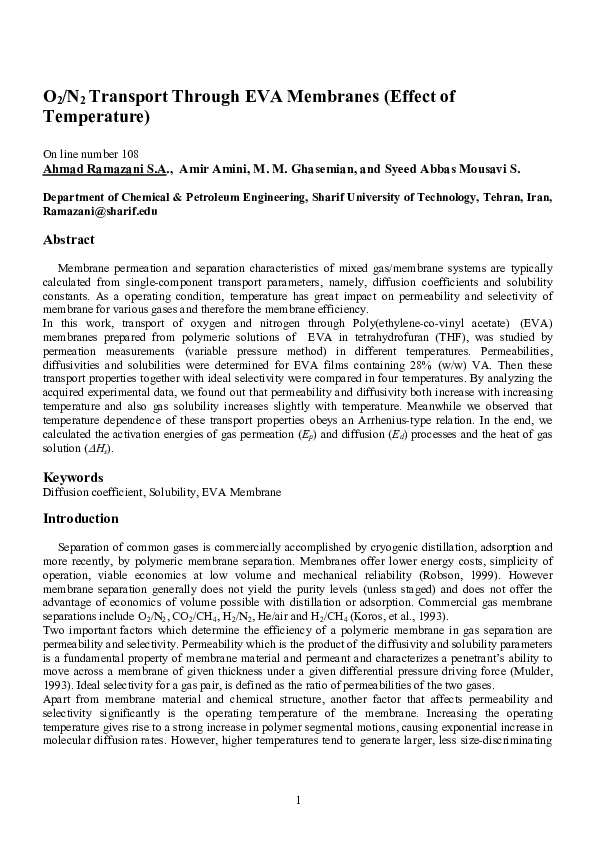 $O_2/N_2$ Transport Through EVA Membranes (Effect of Temperature)

On line number 108
Ahmad Ramazani S.A., Amir Amini, M. M. Ghasemian, and Syeed Abbas Mousavi S.

Department of Chemical & Petroleum Engineering, Sharif University of Technology, Tehran, Iran, Ramazani@sharif.edu

Abstract

Membrane permeation and separation characteristics of mixed gas/membrane systems are typically calculated from single-component transport parameters, namely, diffusion coefficients and solubility constants. As a operating condition, temperature has great impact on permeability and selectivity of membrane for various gases and therefore the membrane efficiency.
In this work, transport of oxygen and nitrogen through Poly(ethylene-co-vinyl acetate) (EVA) membranes prepared from polymeric solutions of EVA in tetrahydrofuran (THF), was studied by permeation measurements (variable pressure method) in different temperatures. Permeabilities, diffusivities and solubilities were determined for EVA films containing 28% (w/w) VA. Then these transport properties together with ideal selectivity were compared in four temperatures. By analyzing the acquired experimental data, we found out that permeability and diffusivity both increase with increasing temperature and also gas solubility increases slightly with temperature. Meanwhile we observed that temperature dependence of these transport properties obeys an Arrhenius-type relation. In the end, we calculated the activation energies of gas permeation ($E_p$) and diffusion ($E_d$) processes and the heat of gas solution ($\Delta H_s$).

Keywords
Diffusion coefficient, Solubility, EVA Membrane

Introduction

Separation of common gases is commercially accomplished by cryogenic distillation, adsorption and more recently, by polymeric membrane separation. Membranes offer lower energy costs, simplicity of operation, viable economics at low volume and mechanical reliability (Robson, 1999). However membrane separation generally does not yield the purity levels (unless staged) and does not offer the advantage of economics of volume possible with distillation or adsorption. Commercial gas membrane separations include $O_2/N_2$, $CO_2/CH_4$, $H_2/N_2$, He/air and $H_2/CH_4$ (Koros, et al., 1993).
Two important factors which determine the efficiency of a polymeric membrane in gas separation are permeability and selectivity. Permeability which is the product of the diffusivity and solubility parameters is a fundamental property of membrane material and permeant and characterizes a penetrant's ability to move across a membrane of given thickness under a given differential pressure driving force (Mulder, 1993). Ideal selectivity for a gas pair, is defined as the ratio of permeabilities of the two gases.
Apart from membrane material and chemical structure, another factor that affects permeability and selectivity significantly is the operating temperature of the membrane. Increasing the operating temperature gives rise to a strong increase in polymer segmental motions, causing exponential increase in molecular diffusion rates. However, higher temperatures tend to generate larger, less size-discriminating

1